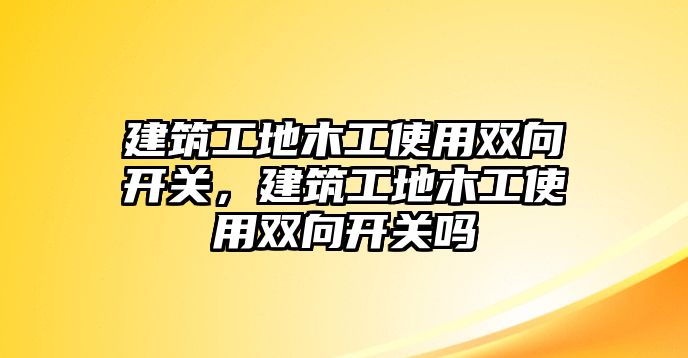 建筑工地木工使用双向开关，建筑工地木工使用双向开关吗